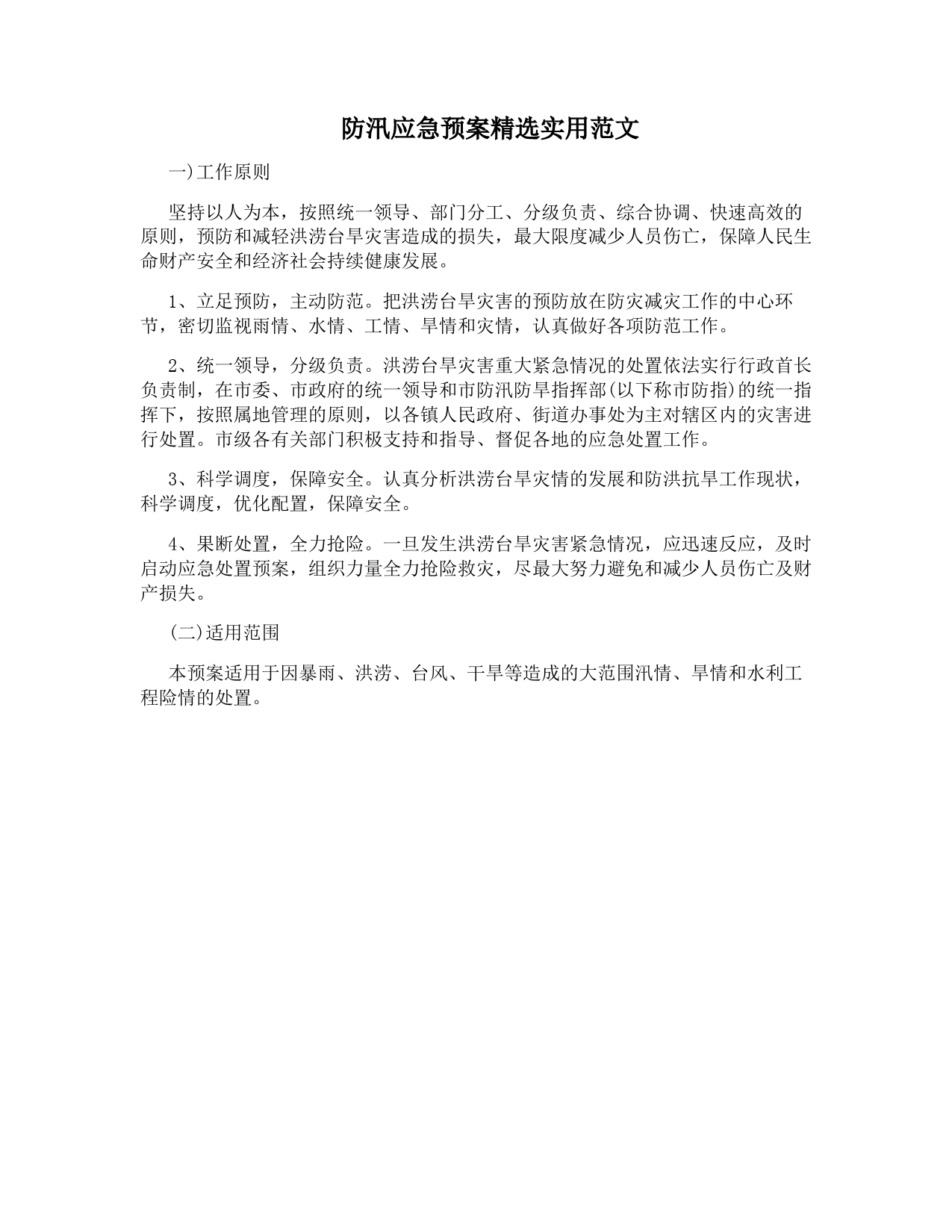 防汛应急预案精选实用范文

一)工作原则

坚持以人为本，按照统一领导、部门分工、分级负责、综合协调、快速高效的原则，预防和减轻洪涝台旱灾害造成的损失，最大限度减少人员伤亡，保障人民生命财产安全和经济社会持续健康发展。

1、立足预防，主动防范。把洪涝台旱灾害的预防放在防灾减灾工作的中心环节，密切监视雨情、水情、工情、旱情和灾情，认真做好各项防范工作。

2、统一领导，分级负责。洪涝台旱灾害重大紧急情况的处置依法实行行政首长负责制，在市委、市政府的统一领导和市防汛防旱指挥部(以下称市防指)的统一指挥下，按照属地管理的原则，以各镇人民政府、街道办事处为主对辖区内的灾害进行处置。市级各有关部门积极支持和指导、督促各地的应急处置工作。

3、科学调度，保障安全。认真分析洪涝台旱灾情的发展和防洪抗旱工作现状，科学调度，优化配置，保障安全。

4、果断处置，全力抢险。一旦发生洪涝台旱灾害紧急情况，应迅速反应，及时启动应急处置预案，组织力量全力抢险救灾，尽最大努力避免和减少人员伤亡及财产损失。

(二)适用范围

本预案适用于因暴雨、洪涝、台风、干旱等造成的大范围汛情、旱情和水利工程险情的处置。